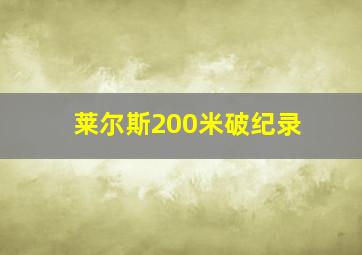 莱尔斯200米破纪录